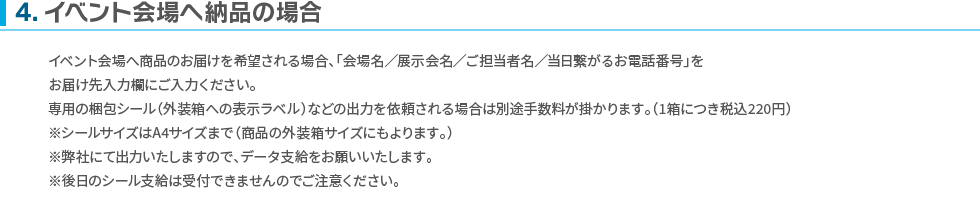 4. イベント会場へ納品の場合

イベント会場へ商品のお届けを希望される場合、「会場名／展示会名／ご担当者名／当日繋がるお電話番号」をお届け先入力欄にご入力ください。
専用の梱包シール（外装箱への表示ラベル）などの出力を依頼される場合は別途手数料が掛かります。（1箱につき税込220円）
※シールサイズはA4サイズまで（商品の外装箱サイズにもよります。）
※弊社にて出力いたしますので、データ支給をお願いいたします。
※後日のシール支給は受付できませんのでご注意ください。